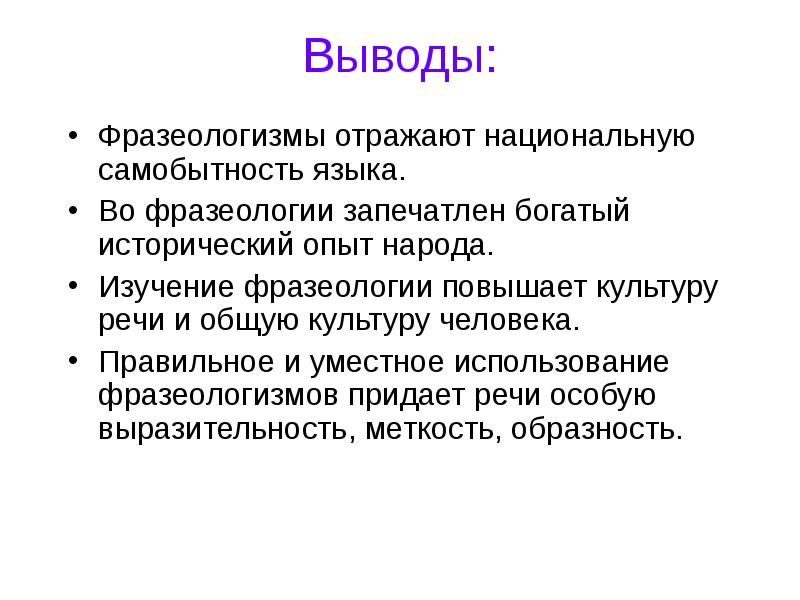 Выводы:

• Фразеологизмы отражают национальную самобытность языка.
• Во фразеологии запечатлен богатый исторический опыт народа.
• Изучение фразеологии повышает культуру речи и общую культуру человека.
• Правильное и уместное использование фразеологизмов придает речи особую выразительность, меткость, образность.